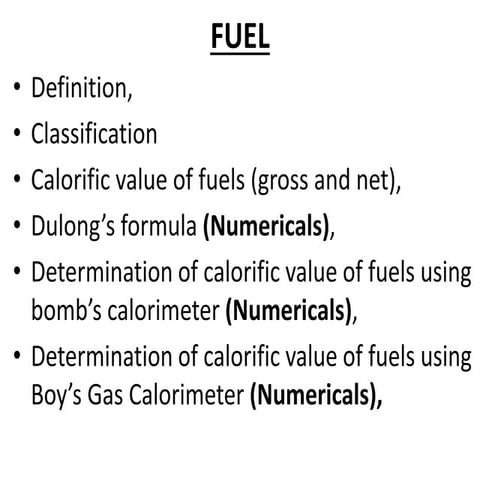 FUEL

• Definition,
• Classification
• Calorific value of fuels (gross and net),
• Dulong's formula (Numericals),
• Determination of calorific value of fuels using bomb's calorimeter (Numericals),
• Determination of calorific value of fuels using Boy's Gas Calorimeter (Numericals),